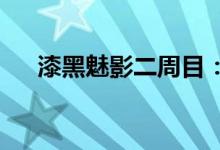 漆黑魅影二周目：